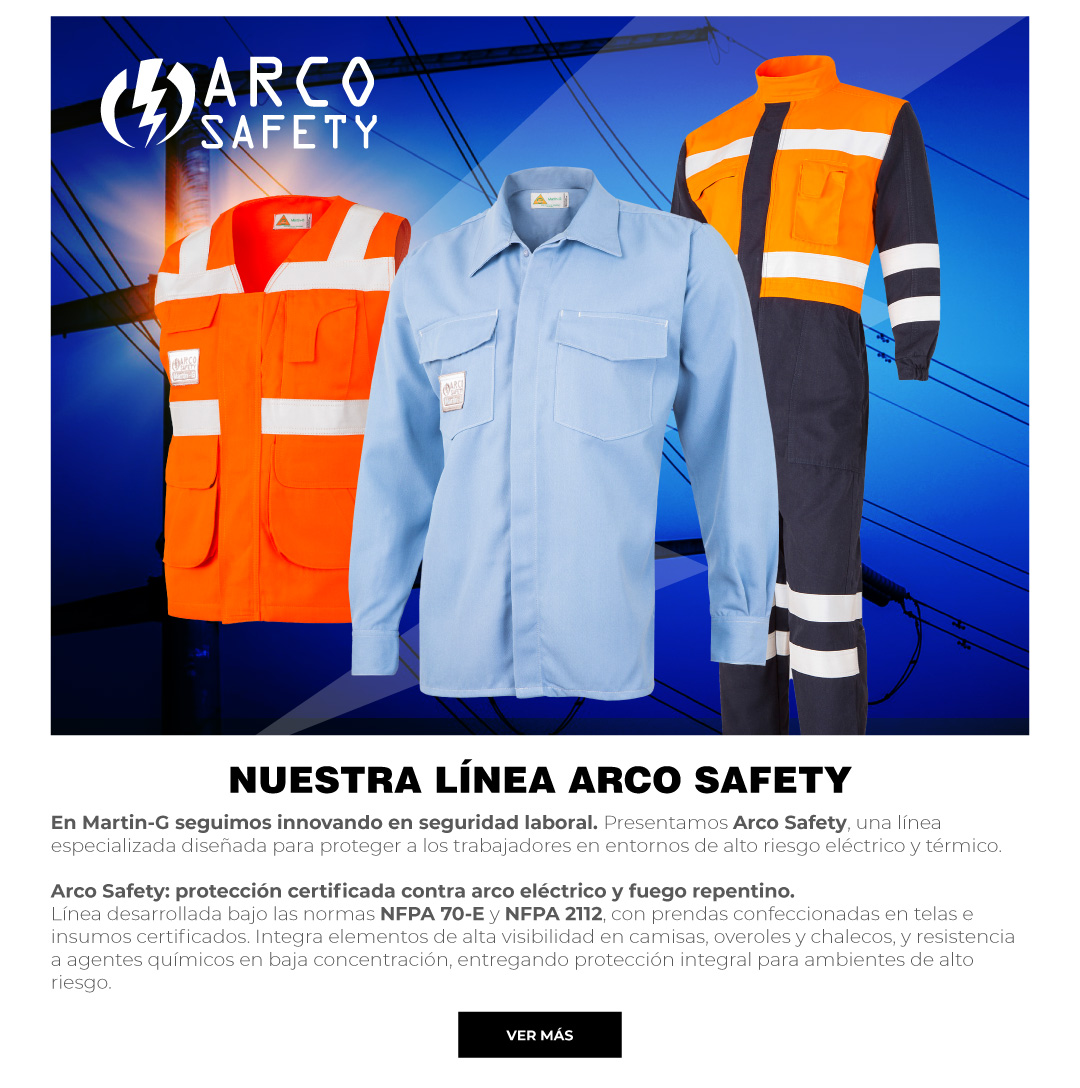 ARCO SAFETY

NUESTRA LÍNEA ARCO SAFETY

En Martin-G seguimos innovando en seguridad laboral. Presentamos Arco Safety, una línea especializada diseñada para proteger a los trabajadores en entornos de alto riesgo eléctrico y térmico.

Arco Safety: protección certificada contra arco eléctrico y fuego repentino.
Línea desarrollada bajo las normas NFPA 70-E y NFPA 2112, con prendas confeccionadas en telas e insumos certificados. Integra elementos de alta visibilidad en camisas, overoles y chalecos, y resistencia a agentes químicos en baja concentración, entregando protección integral para ambientes de alto riesgo.

VER MÁS